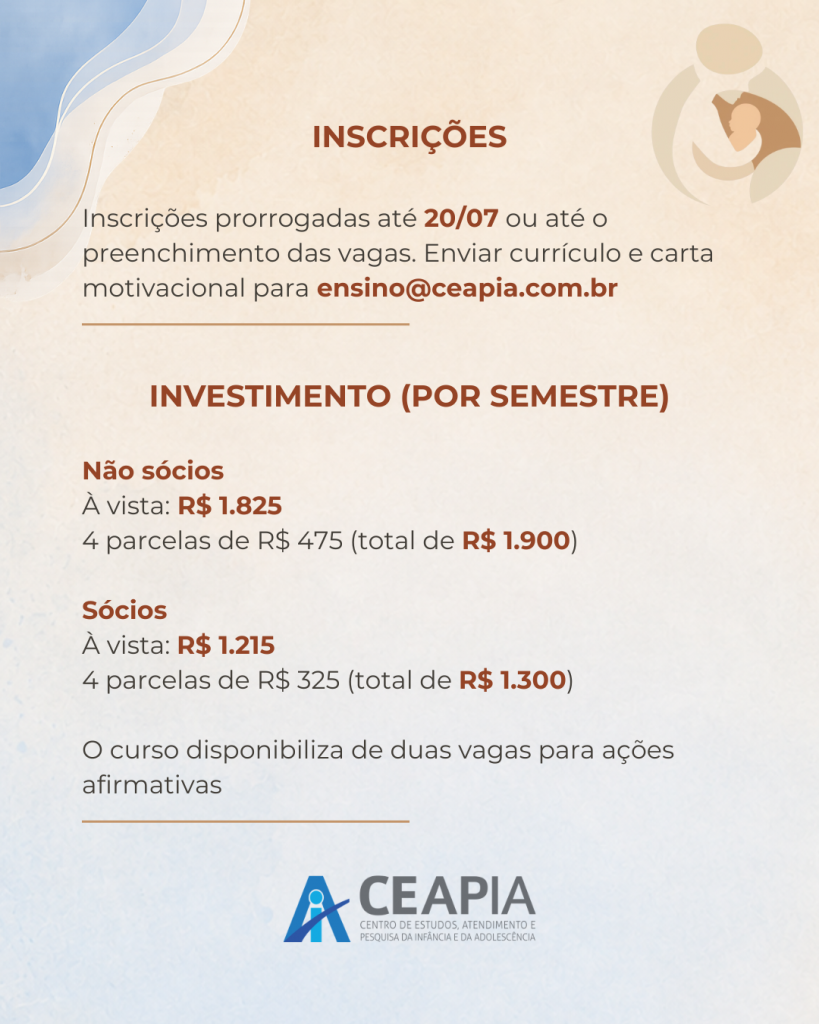 INSCRIÇÕES

Inscrições prorrogadas até 20/07 ou até o preenchimento das vagas. Enviar currículo e carta motivacional para ensino@ceapia.com.br

INVESTIMENTO (POR SEMESTRE)

Não sócios
À vista: R$ 1.825
4 parcelas de R$ 475 (total de R$ 1.900)

Sócios
À vista: R$ 1.215
4 parcelas de R$ 325 (total de R$ 1.300)

O curso disponibiliza de duas vagas para ações afirmativas

CEAPIA
CENTRO DE ESTUDOS, ATENDIMENTO E PESQUISA DA INFÂNCIA E DA ADOLESCÊNCIA